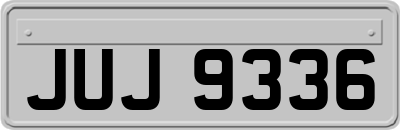 JUJ 9336